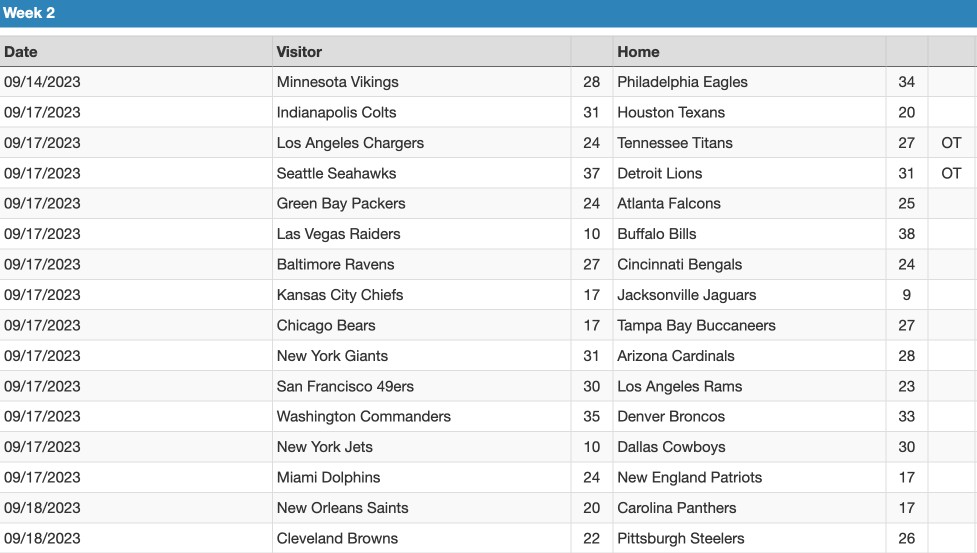 Week 2

| Date | Visitor | | Home | | |
|---|---|---|---|---|---|
| 09/14/2023 | Minnesota Vikings | 28 | Philadelphia Eagles | 34 | |
| 09/17/2023 | Indianapolis Colts | 31 | Houston Texans | 20 | |
| 09/17/2023 | Los Angeles Chargers | 24 | Tennessee Titans | 27 | OT |
| 09/17/2023 | Seattle Seahawks | 37 | Detroit Lions | 31 | OT |
| 09/17/2023 | Green Bay Packers | 24 | Atlanta Falcons | 25 | |
| 09/17/2023 | Las Vegas Raiders | 10 | Buffalo Bills | 38 | |
| 09/17/2023 | Baltimore Ravens | 27 | Cincinnati Bengals | 24 | |
| 09/17/2023 | Kansas City Chiefs | 17 | Jacksonville Jaguars | 9 | |
| 09/17/2023 | Chicago Bears | 17 | Tampa Bay Buccaneers | 27 | |
| 09/17/2023 | New York Giants | 31 | Arizona Cardinals | 28 | |
| 09/17/2023 | San Francisco 49ers | 30 | Los Angeles Rams | 23 | |
| 09/17/2023 | Washington Commanders | 35 | Denver Broncos | 33 | |
| 09/17/2023 | New York Jets | 10 | Dallas Cowboys | 30 | |
| 09/17/2023 | Miami Dolphins | 24 | New England Patriots | 17 | |
| 09/18/2023 | New Orleans Saints | 20 | Carolina Panthers | 17 | |
| 09/18/2023 | Cleveland Browns | 22 | Pittsburgh Steelers | 26 | |